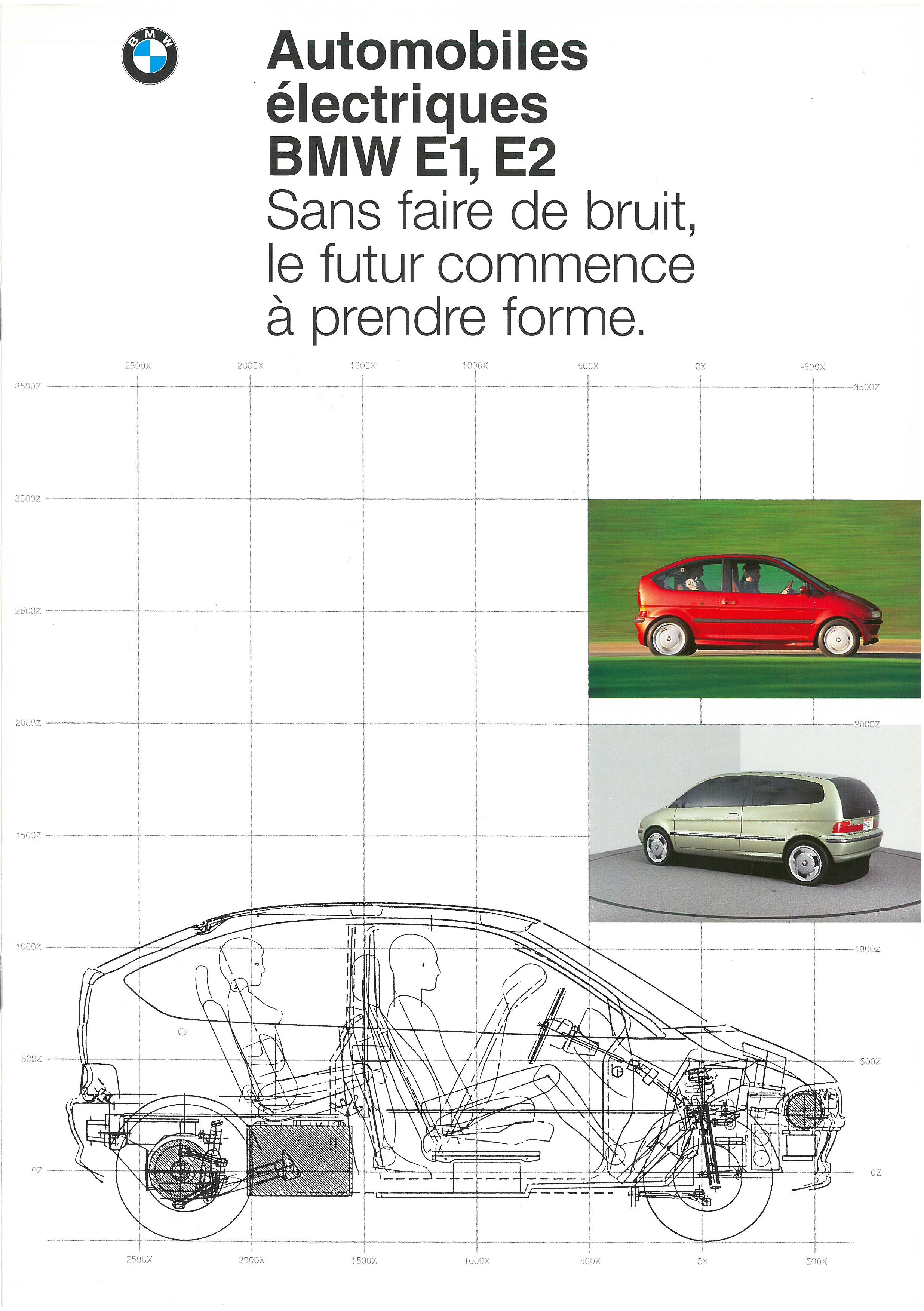 BMW

Automobiles électriques BMW E1, E2

Sans faire de bruit, le futur commence à prendre forme.

2500X 2000X 1500X 1000X 500X 0X -500X

3500Z
3500Z
3000Z
2500Z
2000Z
2000Z
1500Z
1000Z
1000Z
500Z
500Z
0Z
0Z

2500X 2000X 1500X 1000X 500X 0X -500X